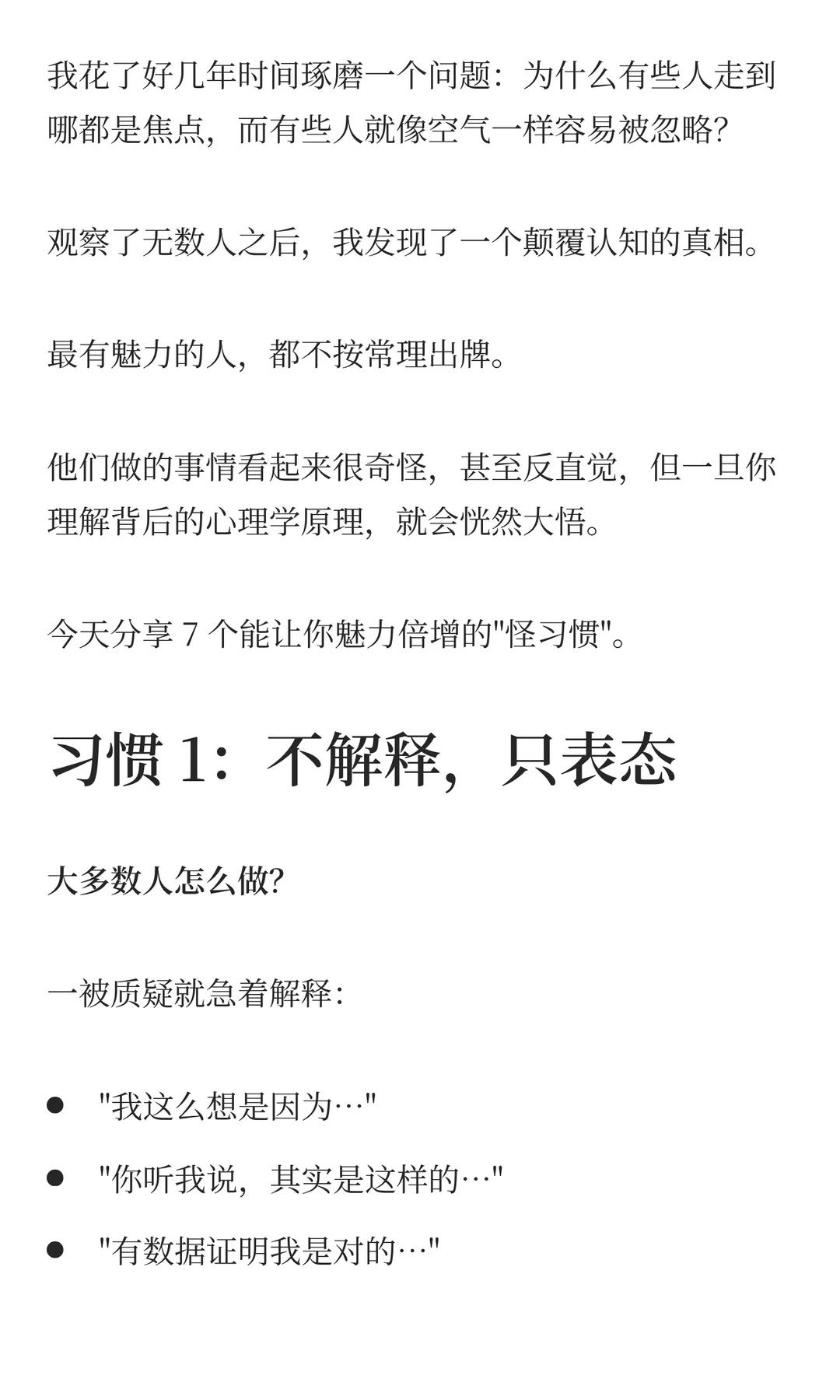 我花了好几年时间琢磨一个问题：为什么有些人走到哪都是焦点，而有些人就像空气一样容易被忽略？

观察了无数人之后，我发现了一个颠覆认知的真相。

最有魅力的人，都不按常理出牌。

他们做的事情看起来很奇怪，甚至反直觉，但一旦你理解背后的心理学原理，就会恍然大悟。

今天分享7个能让你魅力倍增的“怪习惯”。

习惯1：不解释，只表态

大多数人怎么做？

一被质疑就急着解释：

• “我这么想是因为…”
• “你听我说，其实是这样的…”
• “有数据证明我是对的…”